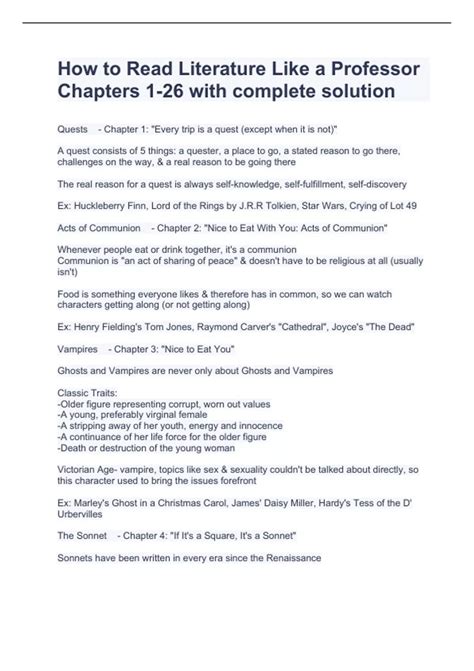 How to Read Literature Like a Professor Chapters 1-26 with complete solution

Quests - Chapter 1: "Every trip is a quest (except when it is not)"

A quest consists of 5 things: a quester, a place to go, a stated reason to go there, challenges on the way, & a real reason to be going there

The real reason for a quest is always self-knowledge, self-fulfillment, self-discovery

Ex: Huckleberry Finn, Lord of the Rings by J.R.R Tolkien, Star Wars, Crying of Lot 49

Acts of Communion - Chapter 2: "Nice to Eat With You: Acts of Communion"

Whenever people eat or drink together, it's a communion
Communion is "an act of sharing of peace" & doesn't have to be religious at all (usually isn't)

Food is something everyone likes & therefore has in common, so we can watch characters getting along (or not getting along)

Ex: Henry Fielding's Tom Jones, Raymond Carver's "Cathedral", Joyce's "The Dead"

Vampires - Chapter 3: "Nice to Eat You"

Ghosts and Vampires are never only about Ghosts and Vampires

Classic Traits:
-Older figure representing corrupt, worn out values
-A young, preferably virginal female
-A stripping away of her youth, energy and innocence
-A continuance of her life force for the older figure
-Death or destruction of the young woman

Victorian Age- vampire, topics like sex & sexuality couldn't be talked about directly, so this character used to bring the issues forefront

Ex: Marley's Ghost in a Christmas Carol, James' Daisy Miller, Hardy's Tess of the D' Urbervilles

The Sonnet - Chapter 4: "If It's a Square, It's a Sonnet"

Sonnets have been written in every era since the Renaissance